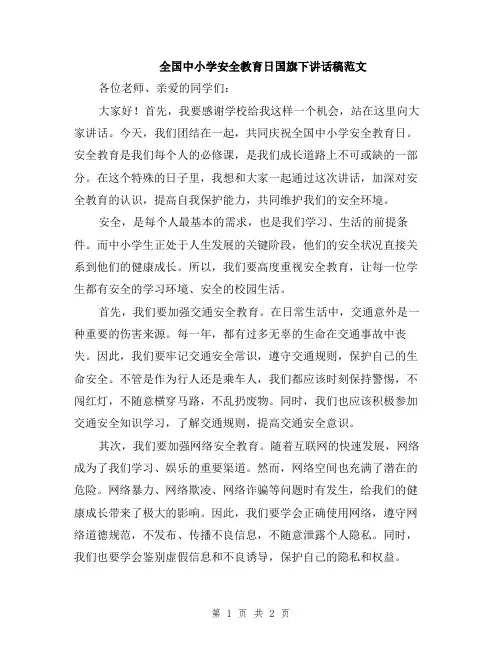 全国中小学安全教育日国旗下讲话稿范文

各位老师、亲爱的同学们：

大家好！首先，我要感谢学校给我这样一个机会，站在这里向大家讲话。今天，我们团结在一起，共同庆祝全国中小学安全教育日。安全教育是我们每个人的必修课，是我们成长道路上不可或缺的一部分。在这个特殊的日子里，我想和大家一起通过这次讲话，加深对安全教育的认识，提高自我保护能力，共同维护我们的安全环境。

安全，是每个人最基本的需求，也是我们学习、生活的前提条件。而中小学生正处于人生发展的关键阶段，他们的安全状况直接关系到他们的健康成长。所以，我们要高度重视安全教育，让每一位学生都有安全的学习环境、安全的校园生活。

首先，我们要加强交通安全教育。在日常生活中，交通意外是一种重要的伤害来源。每一年，都有过多无辜的生命在交通事故中丧失。因此，我们要牢记交通安全常识，遵守交通规则，保护自己的生命安全。不管是作为行人还是乘车人，我们都应该时刻保持警惕，不闯红灯，不随意横穿马路，不乱扔废物。同时，我们也应该积极参加交通安全知识学习，了解交通规则，提高交通安全意识。

其次，我们要加强网络安全教育。随着互联网的快速发展，网络成为了我们学习、娱乐的重要渠道。然而，网络空间也充满了潜在的危险。网络暴力、网络欺凌、网络诈骗等问题时有发生，给我们的健康成长带来了极大的影响。因此，我们要学会正确使用网络，遵守网络道德规范，不发布、传播不良信息，不随意泄露个人隐私。同时，我们也要学会鉴别虚假信息和不良诱导，保护自己的隐私和权益。

第 1 页 共 2 页